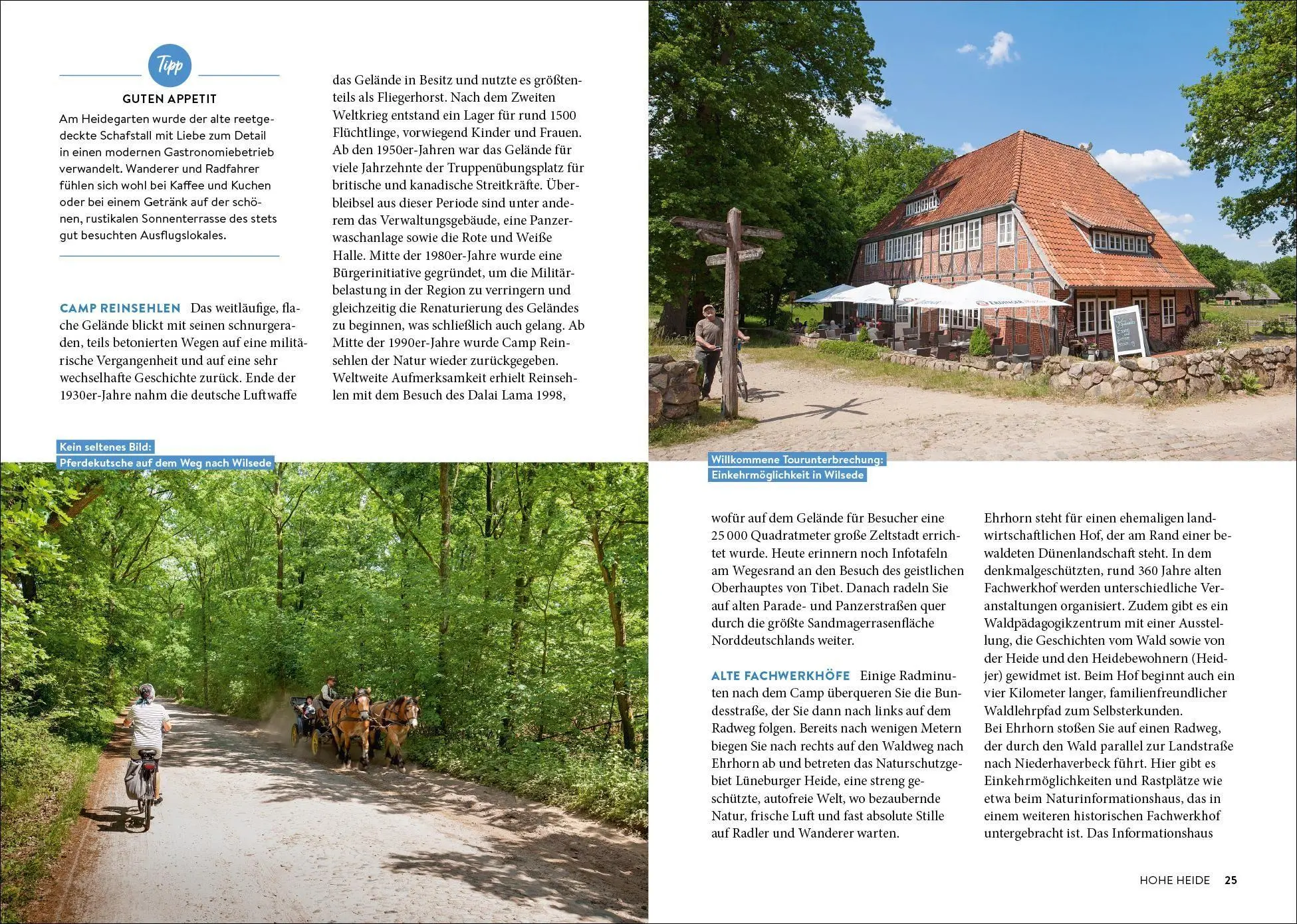 Tipp

GUTEN APPETIT

Am Heidegarten wurde der alte reetgedeckte Schafstall mit Liebe zum Detail in einen modernen Gastronomiebetrieb verwandelt. Wanderer und Radfahrer fühlen sich wohl bei Kaffee und Kuchen oder bei einem Getränk auf der schönen, rustikalen Sonnenterrasse des stets gut besuchten Ausflugslokales.

CAMP REINSEHLEN Das weitläufige, flache Gelände blickt mit seinen schnurgeraden, teils betonierten Wegen auf eine militärische Vergangenheit und auf eine sehr wechselhafte Geschichte zurück. Ende der 1930er-Jahre nahm die deutsche Luftwaffe das Gelände in Besitz und nutzte es größtenteils als Fliegerhorst. Nach dem Zweiten Weltkrieg entstand ein Lager für rund 1500 Flüchtlinge, vorwiegend Kinder und Frauen. Ab den 1950er-Jahren war das Gelände für viele Jahrzehnte der Truppenübungsplatz für britische und kanadische Streitkräfte. Überbleibsel aus dieser Periode sind unter anderem das Verwaltungsgebäude, eine Panzerwaschanlage sowie die Rote und Weiße Halle. Mitte der 1980er-Jahre wurde eine Bürgerinitiative gegründet, um die Militärbelastung in der Region zu verringern und gleichzeitig die Renaturierung des Geländes zu beginnen, was schließlich auch gelang. Ab Mitte der 1990er-Jahre wurde Camp Reinsehlen der Natur wieder zurückgegeben. Weltweite Aufmerksamkeit erhielt Reinsehlen mit dem Besuch des Dalai Lama 1998,

Kein seltenes Bild:
Pferdekutsche auf dem Weg nach Wilsede

Willkommene Tourunterbrechung:
Einkehrmöglichkeit in Wilsede

wofür auf dem Gelände für Besucher eine 25 000 Quadratmeter große Zeltstadt errichtet wurde. Heute erinnern noch Infotafeln am Wegesrand an den Besuch des geistlichen Oberhauptes von Tibet. Danach radeln Sie auf alten Parade- und Panzerstraßen quer durch die größte Sandmagerrasenfläche Norddeutschlands weiter.

ALTE FACHWERKHÖFE Einige Radminuten nach dem Camp überqueren Sie die Bundesstraße, der Sie dann nach links auf dem Radweg folgen. Bereits nach wenigen Metern biegen Sie nach rechts auf den Waldweg nach Ehrhorn ab und betreten das Naturschutzgebiet Lüneburger Heide, eine streng geschützte, autofreie Welt, wo bezaubernde Natur, frische Luft und fast absolute Stille auf Radler und Wanderer warten.

Ehrhorn steht für einen ehemaligen landwirtschaftlichen Hof, der am Rand einer bewaldeten Dünenlandschaft steht. In dem denkmalgeschützten, rund 360 Jahre alten Fachwerkhof werden unterschiedliche Veranstaltungen organisiert. Zudem gibt es ein Waldpädagogikzentrum mit einer Ausstellung, die Geschichten vom Wald sowie von der Heide und den Heidebewohnern (Heidjer) gewidmet ist. Beim Hof beginnt auch ein vier Kilometer langer, familienfreundlicher Waldlehrpfad zum Selbsterkunden.
Bei Ehrhorn stoßen Sie auf einen Radweg, der durch den Wald parallel zur Landstraße nach Niederhaverbeck führt. Hier gibt es Einkehrmöglichkeiten und Rastplätze wie etwa beim Naturinformationshaus, das in einem weiteren historischen Fachwerkhof untergebracht ist. Das Informationshaus

HOHE HEIDE 25